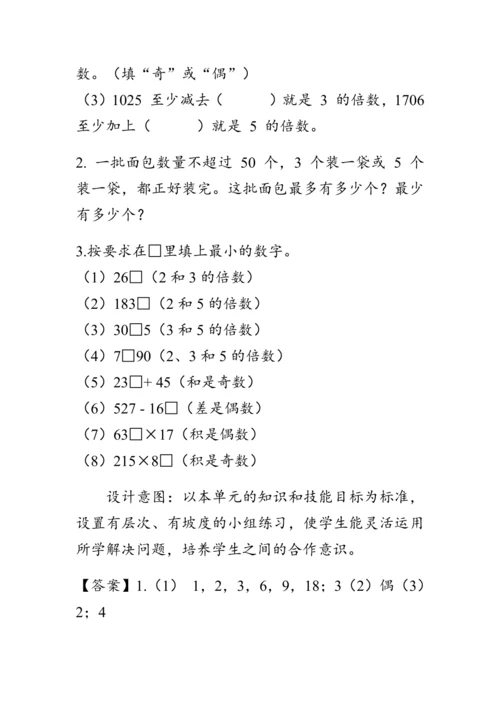 数。（填“奇”或“偶”）

（3）1025 至少减去（　　）就是 3 的倍数，1706 至少加上（　　）就是 5 的倍数。

2. 一批面包数量不超过 50 个，3 个装一袋或 5 个装一袋，都正好装完。这批面包最多有多少个？最少有多少个？

3.按要求在□里填上最小的数字。

（1）26□（2 和 3 的倍数）

（2）183□（2 和 5 的倍数）

（3）30□5（3 和 5 的倍数）

（4）7□90（2、3 和 5 的倍数）

（5）23□+ 45（和是奇数）

（6）527 - 16□（差是偶数）

（7）63□×17（积是偶数）

（8）215×8□（积是奇数）

设计意图：以本单元的知识和技能目标为标准，设置有层次、有坡度的小组练习，使学生能灵活运用所学解决问题，培养学生之间的合作意识。

【答案】1.（1） 1，2，3，6，9，18；3（2）偶（3）2；4